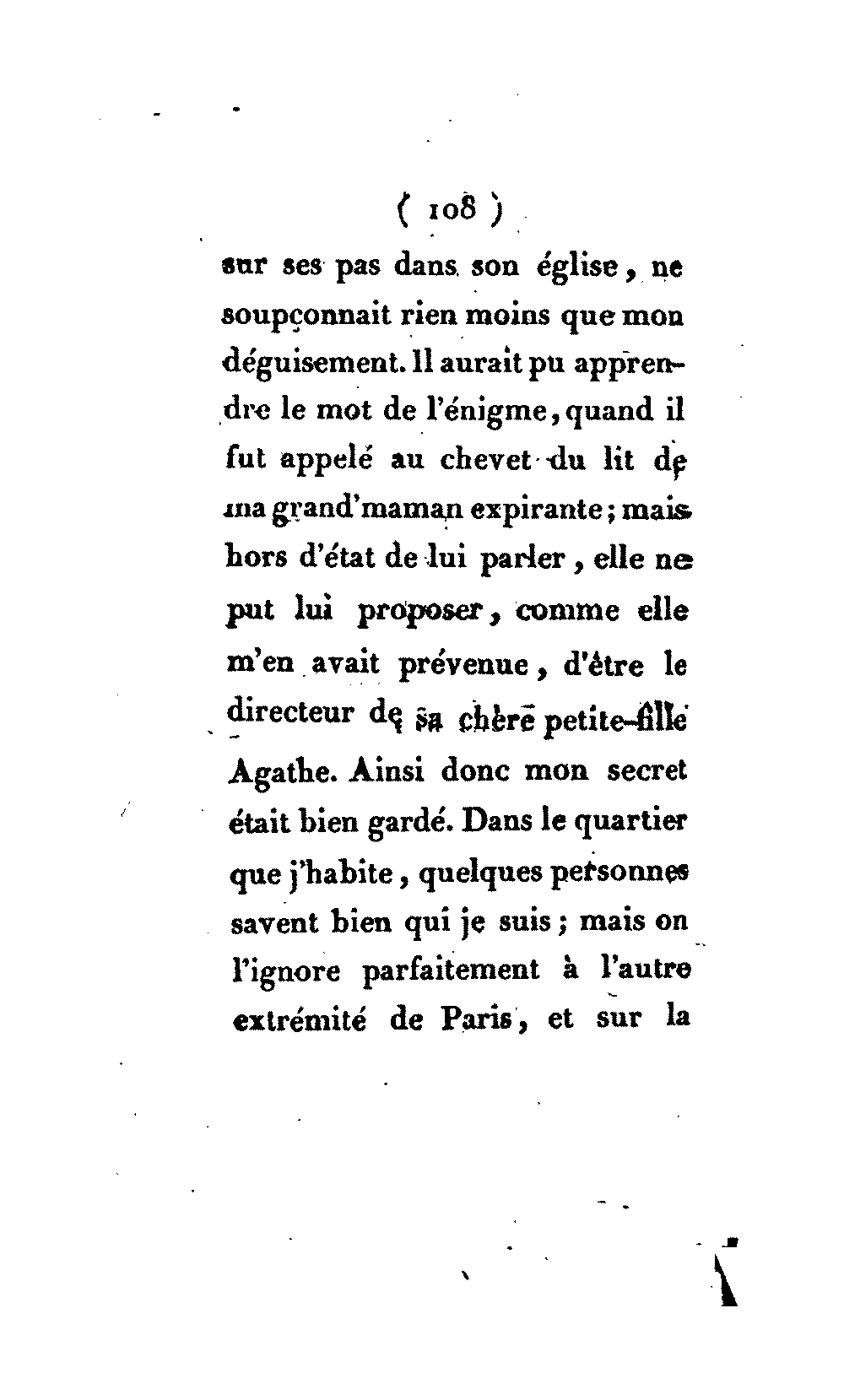 ( 108 )

sur ses pas dans son église, ne soupçonnait rien moins que mon déguisement. Il aurait pu apprendre le mot de l'énigme, quand il fut appelé au chevet du lit de ma grand'maman expirante; mais hors d'état de lui parler, elle ne put lui proposer, comme elle m'en avait prévenue, d'être le directeur de sa chère petite-fille Agathe. Ainsi donc mon secret était bien gardé. Dans le quartier que j'habite, quelques personnes savent bien qui je suis; mais on l'ignore parfaitement à l'autre extrémité de Paris, et sur la